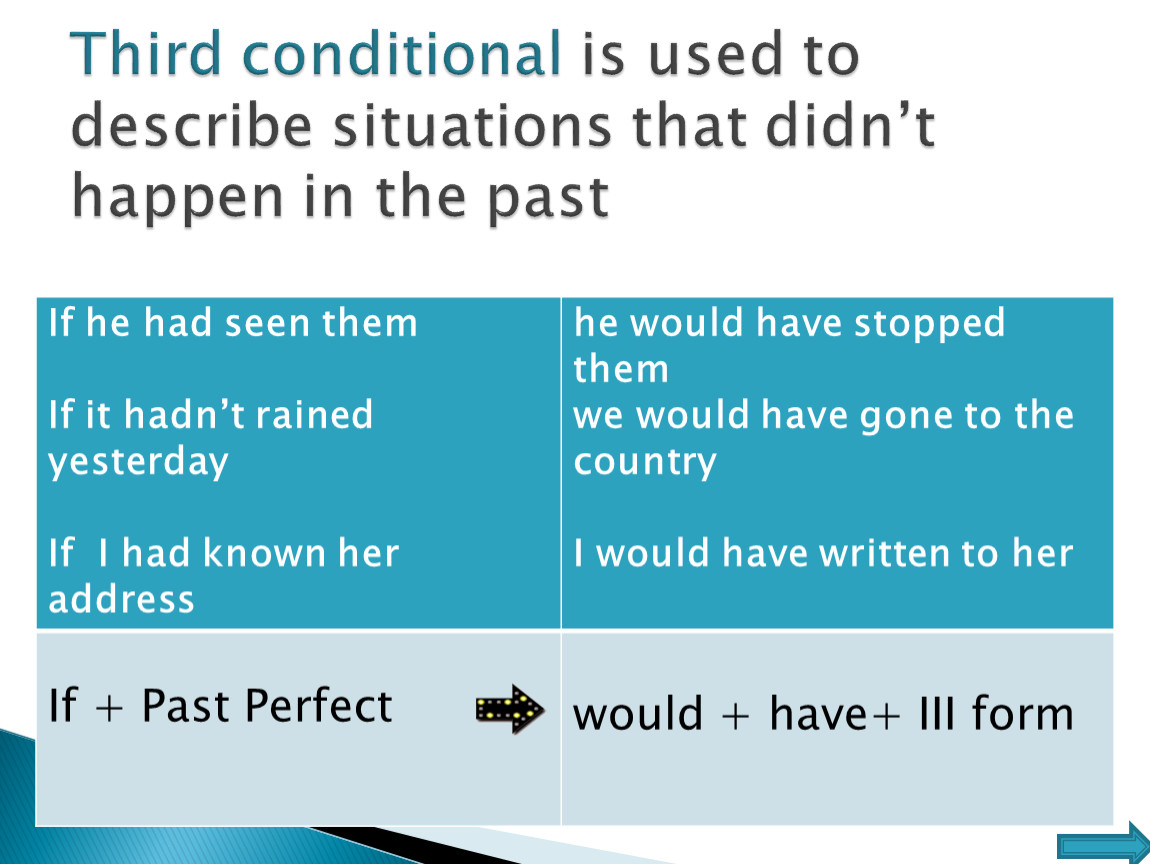 Third conditional is used to describe situations that didn't happen in the past

| If he had seen them<br><br>If it hadn't rained yesterday<br><br>If  I had known her address | he would have stopped them<br>we would have gone to the country<br><br>I would have written to her |
|---|---|
| If + Past Perfect | would + have+ III form |